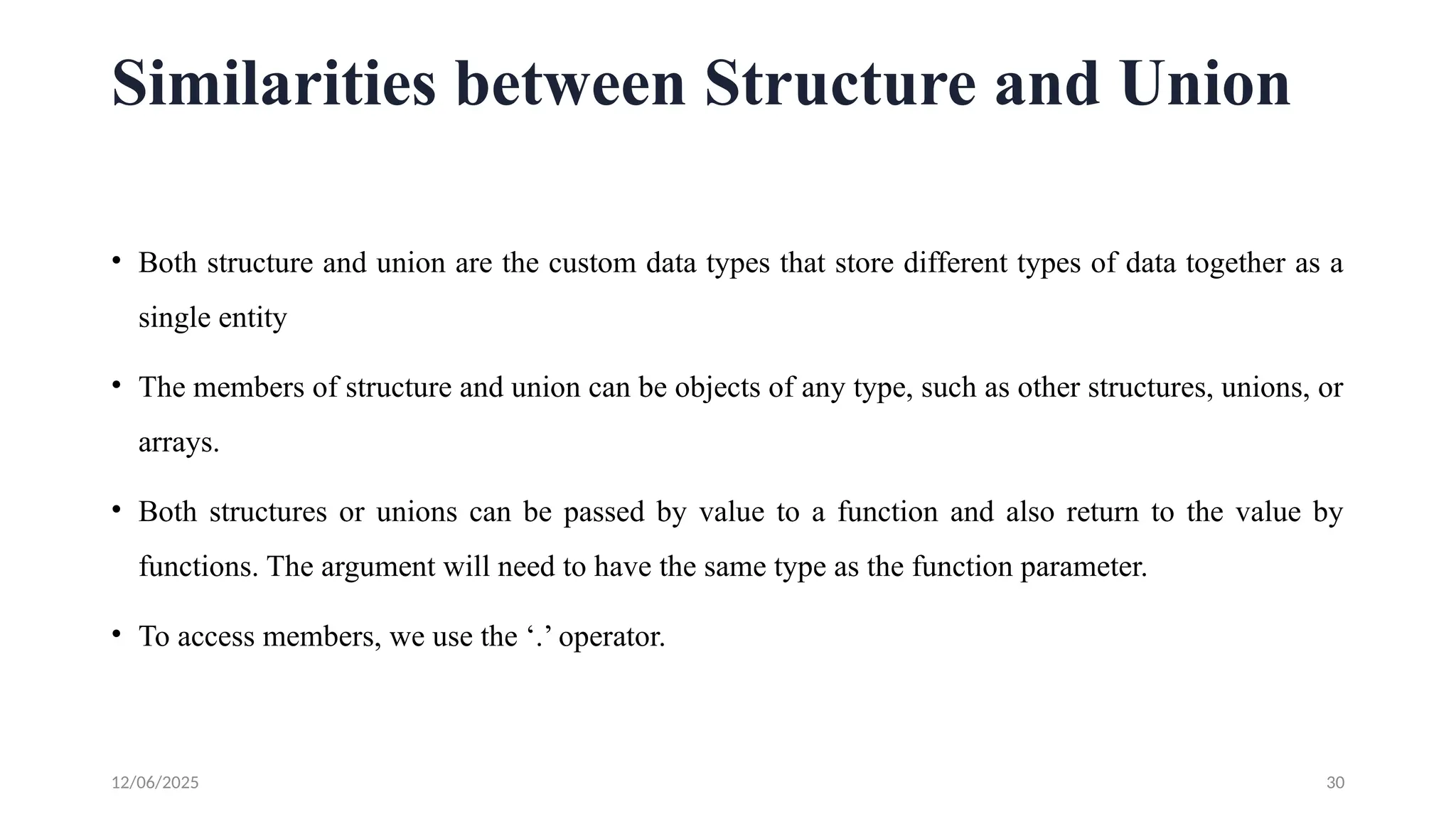 Similarities between Structure and Union

• Both structure and union are the custom data types that store different types of data together as a single entity

• The members of structure and union can be objects of any type, such as other structures, unions, or arrays.

• Both structures or unions can be passed by value to a function and also return to the value by functions. The argument will need to have the same type as the function parameter.

• To access members, we use the ‘.’ operator.

12/06/2025

30